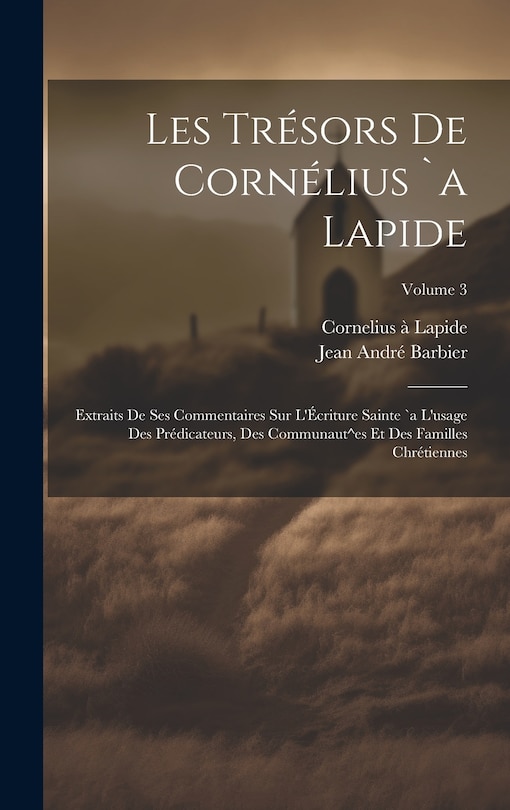 Les Trésors De Cornélius `a Lapide

Volume 3

Cornelius à Lapide
Jean André Barbier

Extraits De Ses Commentaires Sur L'Écriture Sainte `a L'usage Des Prédicateurs, Des Communaut^es Et Des Familles Chrétiennes